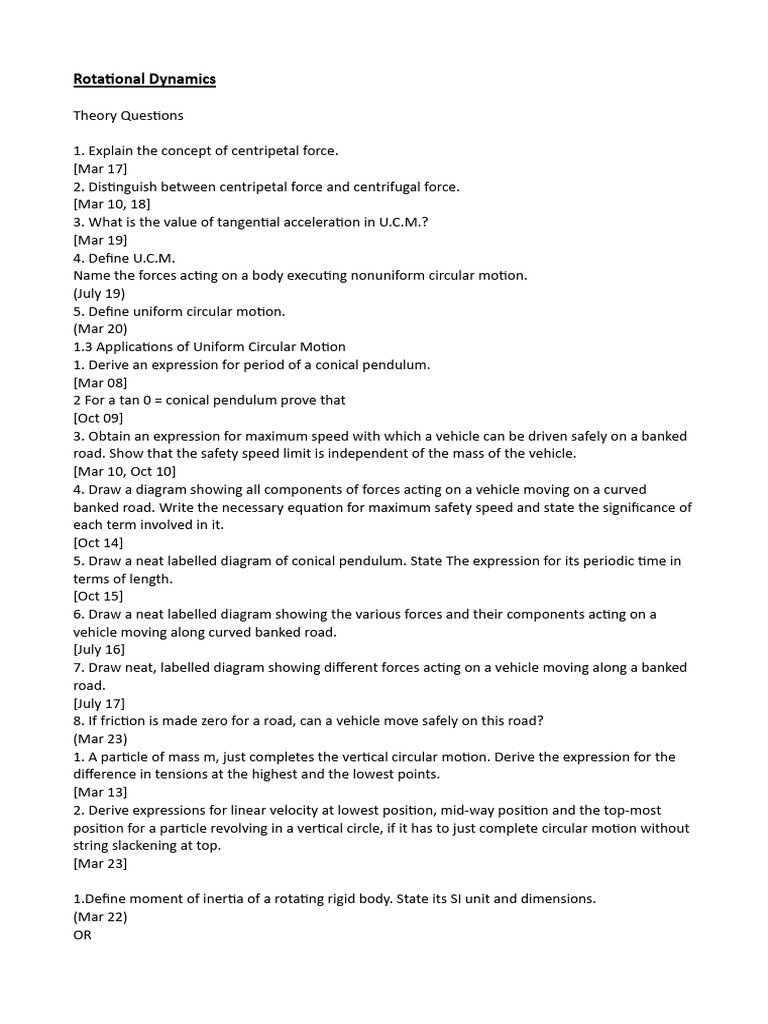 Rotational Dynamics

Theory Questions

1. Explain the concept of centripetal force.
[Mar 17]
2. Distinguish between centripetal force and centrifugal force.
[Mar 10, 18]
3. What is the value of tangential acceleration in U.C.M.?
[Mar 19]
4. Define U.C.M.
Name the forces acting on a body executing nonuniform circular motion.
(July 19)
5. Define uniform circular motion.
(Mar 20)
1.3 Applications of Uniform Circular Motion
1. Derive an expression for period of a conical pendulum.
[Mar 08]
2 For a tan 0 = conical pendulum prove that
[Oct 09]
3. Obtain an expression for maximum speed with which a vehicle can be driven safely on a banked road. Show that the safety speed limit is independent of the mass of the vehicle.
[Mar 10, Oct 10]
4. Draw a diagram showing all components of forces acting on a vehicle moving on a curved banked road. Write the necessary equation for maximum safety speed and state the significance of each term involved in it.
[Oct 14]
5. Draw a neat labelled diagram of conical pendulum. State The expression for its periodic time in terms of length.
[Oct 15]
6. Draw a neat labelled diagram showing the various forces and their components acting on a vehicle moving along curved banked road.
[July 16]
7. Draw neat, labelled diagram showing different forces acting on a vehicle moving along a banked road.
[July 17]
8. If friction is made zero for a road, can a vehicle move safely on this road?
(Mar 23)
1. A particle of mass m, just completes the vertical circular motion. Derive the expression for the difference in tensions at the highest and the lowest points.
[Mar 13]
2. Derive expressions for linear velocity at lowest position, mid-way position and the top-most position for a particle revolving in a vertical circle, if it has to just complete circular motion without string slackening at top.
[Mar 23]

1.Define moment of inertia of a rotating rigid body. State its SI unit and dimensions.
(Mar 22)
OR